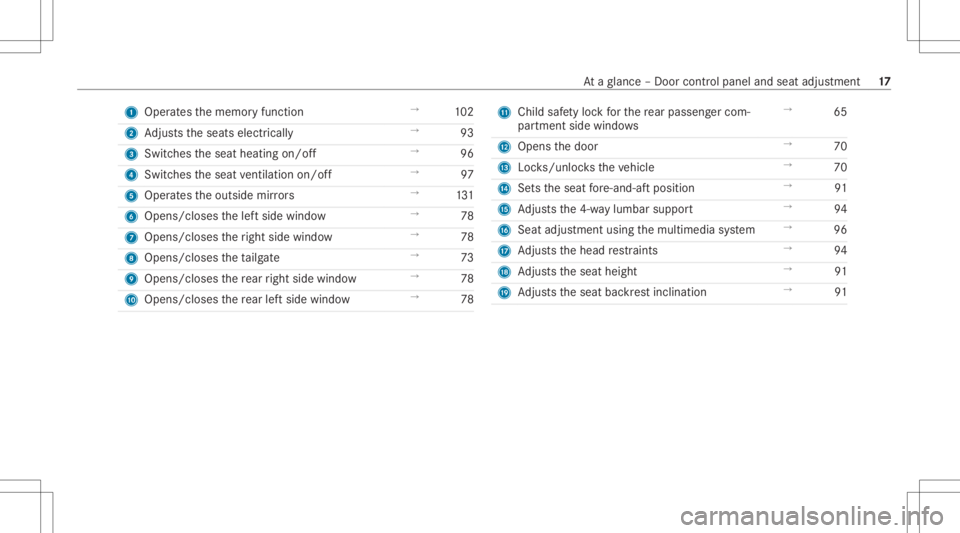 At a glance – Door control panel and seat adjustment 17

| | | | |
|---|---|---|---|
| 1 | Operates the memory function | → | 102 |
| 2 | Adjusts the seats electrically | → | 93 |
| 3 | Switches the seat heating on/off | → | 96 |
| 4 | Switches the seat ventilation on/off | → | 97 |
| 5 | Operates the outside mirrors | → | 131 |
| 6 | Opens/closes the left side window | → | 78 |
| 7 | Opens/closes the right side window | → | 78 |
| 8 | Opens/closes the tailgate | → | 73 |
| 9 | Opens/closes the rear right side window | → | 78 |
| 10 | Opens/closes the rear left side window | → | 78 |

| | | | |
|---|---|---|---|
| 11 | Child safety lock for the rear passenger compartment side windows | → | 65 |
| 12 | Opens the door | → | 70 |
| 13 | Locks/unlocks the vehicle | → | 70 |
| 14 | Sets the seat fore-and-aft position | → | 91 |
| 15 | Adjusts the 4-way lumbar support | → | 94 |
| 16 | Seat adjustment using the multimedia system | → | 96 |
| 17 | Adjusts the head restraints | → | 94 |
| 18 | Adjusts the seat height | → | 91 |
| 19 | Adjusts the seat backrest inclination | → | 91 |

carmanualsonline.info